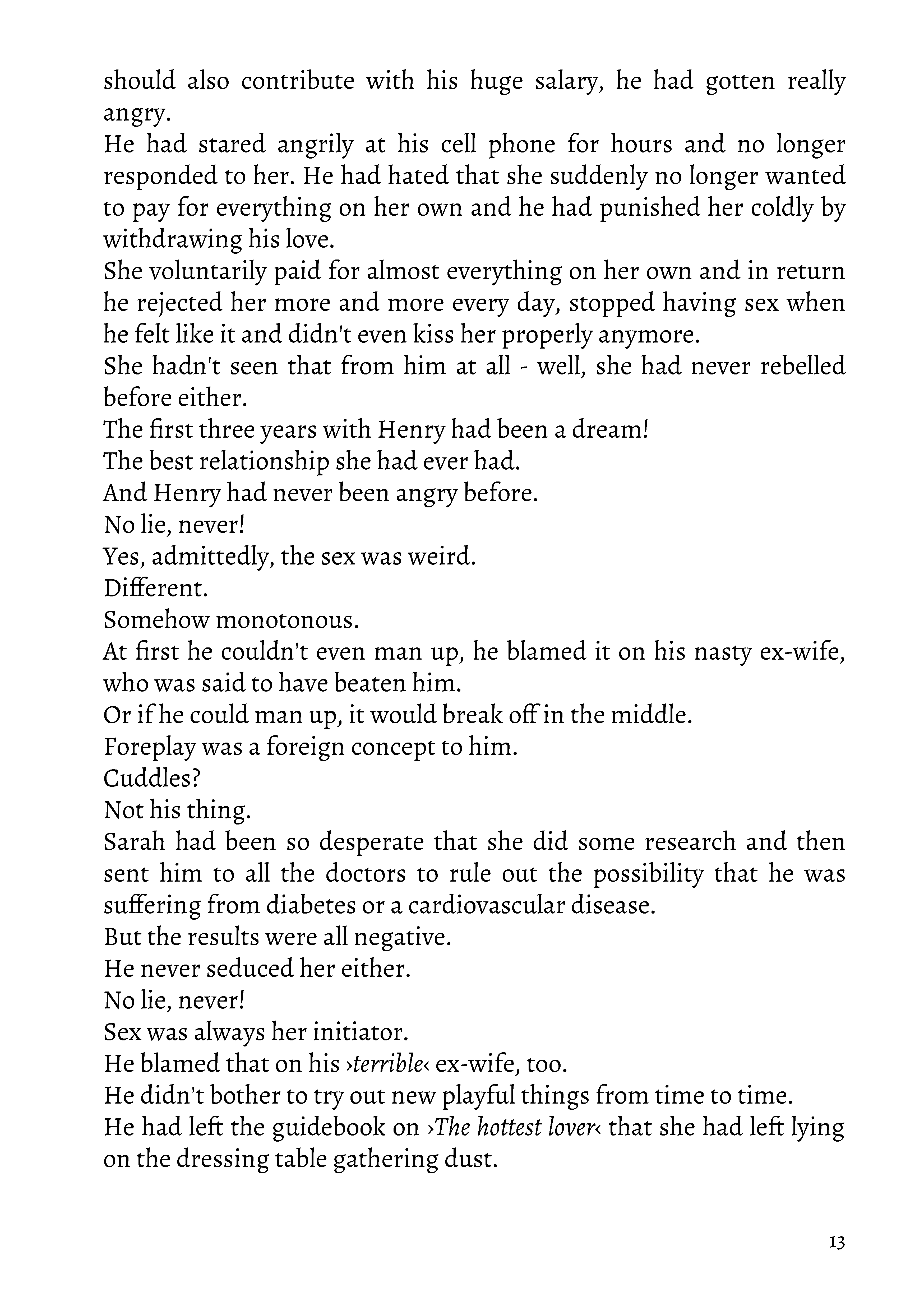 should also contribute with his huge salary, he had gotten really angry.

He had stared angrily at his cell phone for hours and no longer responded to her. He had hated that she suddenly no longer wanted to pay for everything on her own and he had punished her coldly by withdrawing his love.

She voluntarily paid for almost everything on her own and in return he rejected her more and more every day, stopped having sex when he felt like it and didn't even kiss her properly anymore.

She hadn't seen that from him at all - well, she had never rebelled before either.

The first three years with Henry had been a dream!

The best relationship she had ever had.

And Henry had never been angry before.

No lie, never!

Yes, admittedly, the sex was weird.

Different.

Somehow monotonous.

At first he couldn't even man up, he blamed it on his nasty ex-wife, who was said to have beaten him.

Or if he could man up, it would break off in the middle.

Foreplay was a foreign concept to him.

Cuddles?

Not his thing.

Sarah had been so desperate that she did some research and then sent him to all the doctors to rule out the possibility that he was suffering from diabetes or a cardiovascular disease.

But the results were all negative.

He never seduced her either.

No lie, never!

Sex was always her initiator.

He blamed that on his ›terrible‹ ex-wife, too.

He didn't bother to try out new playful things from time to time.

He had left the guidebook on ›The hottest lover‹ that she had left lying on the dressing table gathering dust.

13